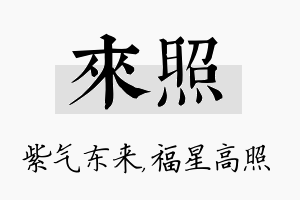 來照

紫气东来,福星高照